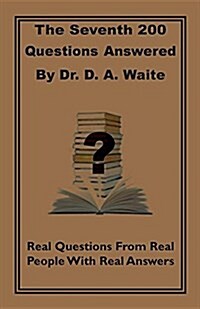 The Seventh 200 Questions Answered By Dr. D. A. Waite

?

Real Questions From Real People With Real Answers